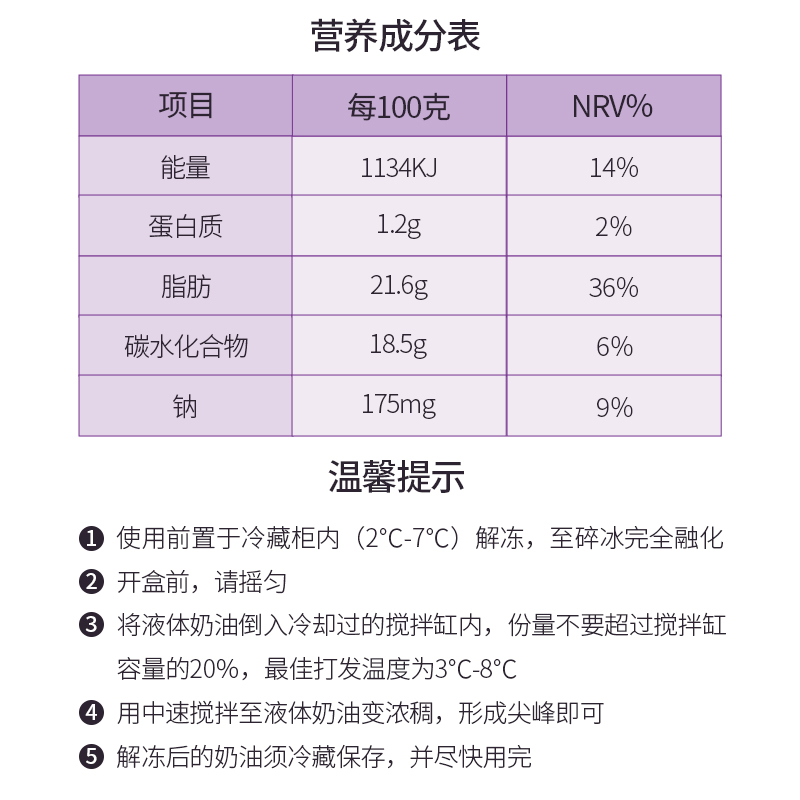 营养成分表

| 项目 | 每100克 | NRV% |
|---|---|---|
| 能量 | 1134KJ | 14% |
| 蛋白质 | 1.2g | 2% |
| 脂肪 | 21.6g | 36% |
| 碳水化合物 | 18.5g | 6% |
| 钠 | 175mg | 9% |

温馨提示

❶ 使用前置于冷藏柜内（2°C-7°C）解冻，至碎冰完全融化

❷ 开盒前，请摇匀

❸ 将液体奶油倒入冷却过的搅拌缸内，份量不要超过搅拌缸容量的20%，最佳打发温度为3°C-8°C

❹ 用中速搅拌至液体奶油变浓稠，形成尖峰即可

❺ 解冻后的奶油须冷藏保存，并尽快用完